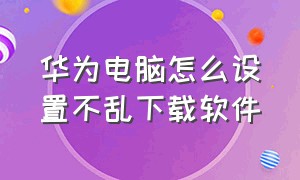 华为电脑怎么设置不乱下载软件